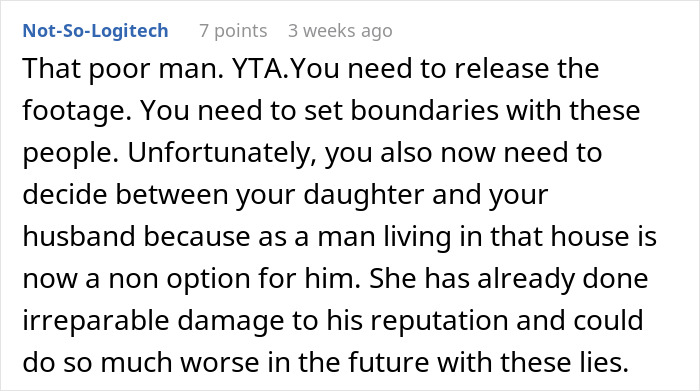 Not-So-Logitech 7 points 3 weeks ago

That poor man. YTA.You need to release the footage. You need to set boundaries with these people. Unfortunately, you also now need to decide between your daughter and your husband because as a man living in that house is now a non option for him. She has already done irreparable damage to his reputation and could do so much worse in the future with these lies.